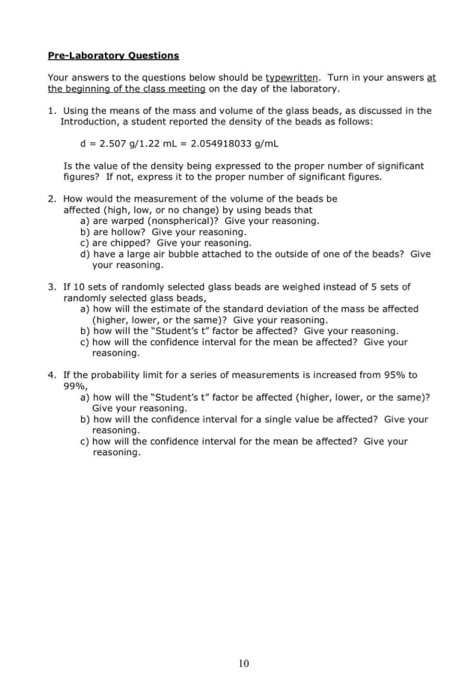 Pre-Laboratory Questions

Your answers to the questions below should be typewritten. Turn in your answers at the beginning of the class meeting on the day of the laboratory.

1. Using the means of the mass and volume of the glass beads, as discussed in the Introduction, a student reported the density of the beads as follows:

d = 2.507 g/1.22 mL = 2.054918033 g/mL

Is the value of the density being expressed to the proper number of significant figures? If not, express it to the proper number of significant figures.

2. How would the measurement of the volume of the beads be affected (high, low, or no change) by using beads that
a) are warped (nonspherical)? Give your reasoning.
b) are hollow? Give your reasoning.
c) are chipped? Give your reasoning.
d) have a large air bubble attached to the outside of one of the beads? Give your reasoning.

3. If 10 sets of randomly selected glass beads are weighed instead of 5 sets of randomly selected glass beads,
a) how will the estimate of the standard deviation of the mass be affected (higher, lower, or the same)? Give your reasoning.
b) how will the "Student's t" factor be affected? Give your reasoning.
c) how will the confidence interval for the mean be affected? Give your reasoning.

4. If the probability limit for a series of measurements is increased from 95% to 99%,
a) how will the "Student's t" factor be affected (higher, lower, or the same)? Give your reasoning.
b) how will the confidence interval for a single value be affected? Give your reasoning.
c) how will the confidence interval for the mean be affected? Give your reasoning.

10